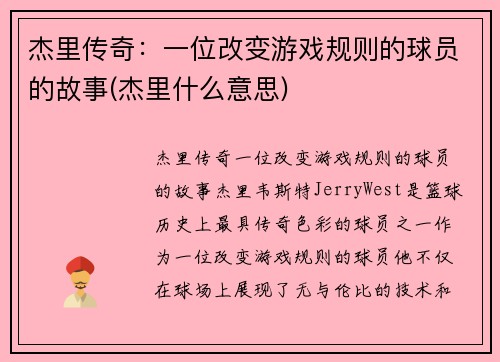 杰里传奇：一位改变游戏规则的球员的故事(杰里什么意思)

杰里传奇一位改变游戏规则的球员的故事杰里韦斯特JerryWest是篮球历史上最具传奇色彩的球员之一作为一位改变游戏规则的球员他不仅在球场上展现了无与伦比的技术和